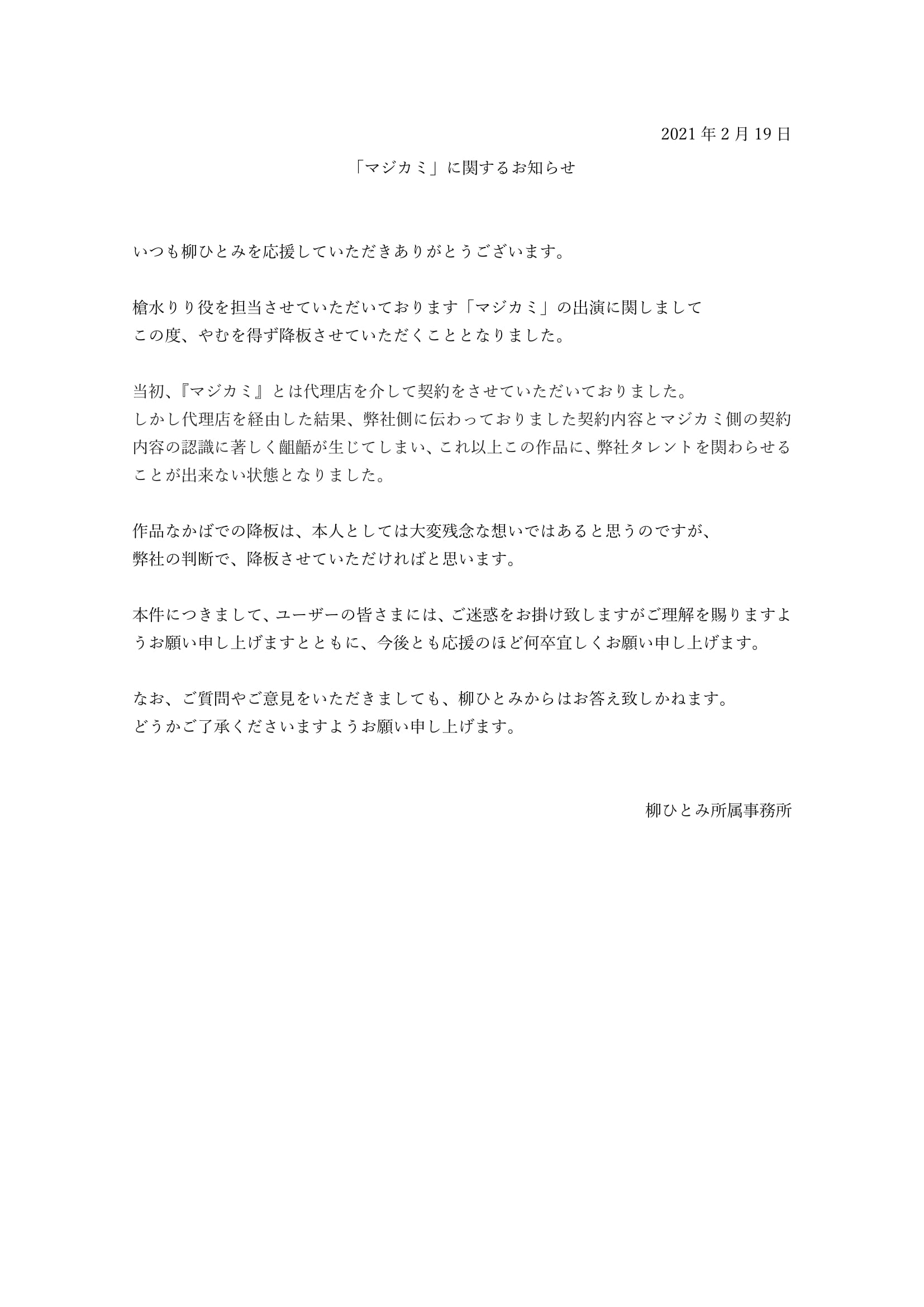 2021 年 2 月 19 日

「マジカミ」に関するお知らせ

いつも柳ひとみを応援していただきありがとうございます。

槍水りり役を担当させていただいております「マジカミ」の出演に関しまして
この度、やむを得ず降板させていただくこととなりました。

当初、『マジカミ』とは代理店を介して契約をさせていただいておりました。
しかし代理店を経由した結果、弊社側に伝わっておりました契約内容とマジカミ側の契約内容の認識に著しく齟齬が生じてしまい、これ以上この作品に、弊社タレントを関わらせることが出来ない状態となりました。

作品なかばでの降板は、本人としては大変残念な想いではあると思うのですが、
弊社の判断で、降板させていただければと思います。

本件につきまして、ユーザーの皆さまには、ご迷惑をお掛け致しますがご理解を賜りますようお願い申し上げますとともに、今後とも応援のほど何卒宜しくお願い申し上げます。

なお、ご質問やご意見をいただきましても、柳ひとみからはお答え致しかねます。
どうかご了承くださいますようお願い申し上げます。

柳ひとみ所属事務所